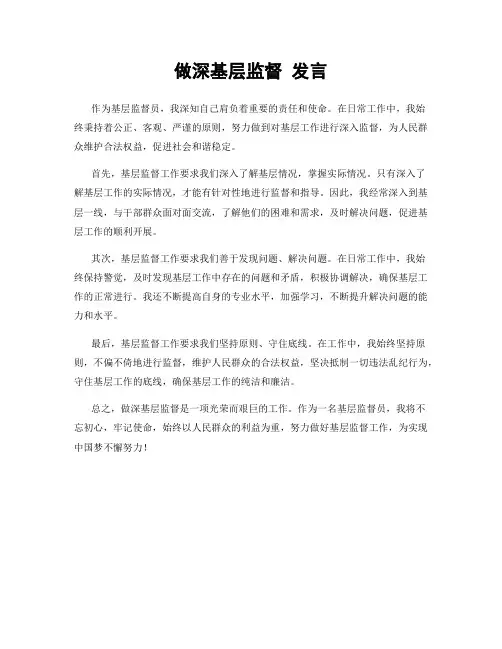 做深基层监督 发言

作为基层监督员，我深知自己肩负着重要的责任和使命。在日常工作中，我始终秉持着公正、客观、严谨的原则，努力做到对基层工作进行深入监督，为人民群众维护合法权益，促进社会和谐稳定。

首先，基层监督工作要求我们深入了解基层情况，掌握实际情况。只有深入了解基层工作的实际情况，才能有针对性地进行监督和指导。因此，我经常深入到基层一线，与干部群众面对面交流，了解他们的困难和需求，及时解决问题，促进基层工作的顺利开展。

其次，基层监督工作要求我们善于发现问题、解决问题。在日常工作中，我始终保持警觉，及时发现基层工作中存在的问题和矛盾，积极协调解决，确保基层工作的正常进行。我还不断提高自身的专业水平，加强学习，不断提升解决问题的能力和水平。

最后，基层监督工作要求我们坚持原则、守住底线。在工作中，我始终坚持原则，不偏不倚地进行监督，维护人民群众的合法权益，坚决抵制一切违法乱纪行为，守住基层工作的底线，确保基层工作的纯洁和廉洁。

总之，做深基层监督是一项光荣而艰巨的工作。作为一名基层监督员，我将不忘初心，牢记使命，始终以人民群众的利益为重，努力做好基层监督工作，为实现中国梦不懈努力！